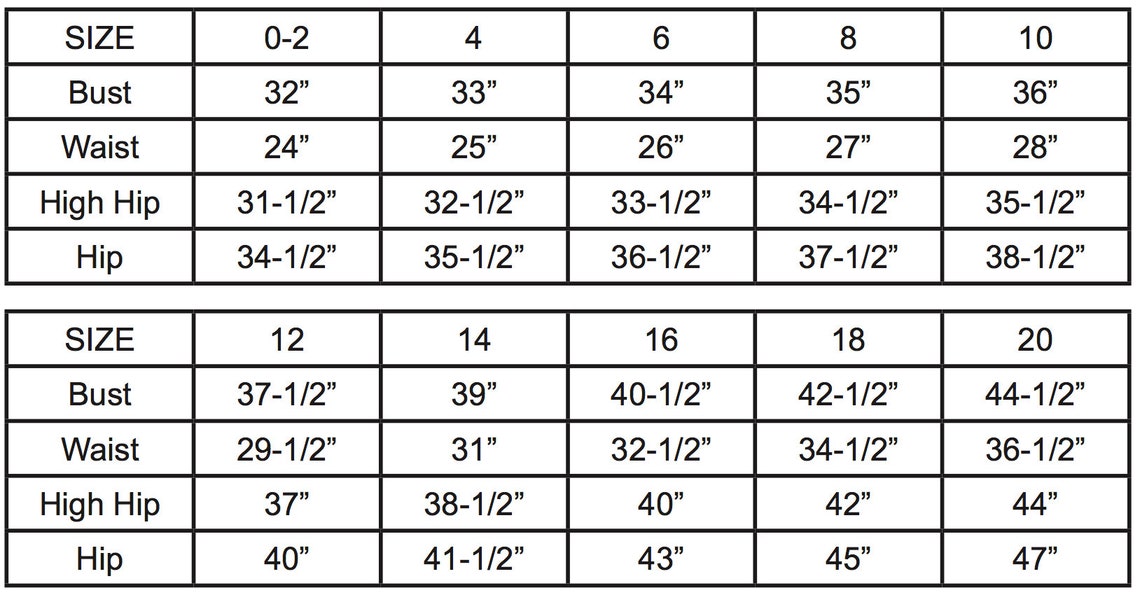 | SIZE | 0-2 | 4 | 6 | 8 | 10 |
|---|---|---|---|---|---|
| Bust | 32” | 33” | 34” | 35” | 36” |
| Waist | 24” | 25” | 26” | 27” | 28” |
| High Hip | 31-1/2” | 32-1/2” | 33-1/2” | 34-1/2” | 35-1/2” |
| Hip | 34-1/2” | 35-1/2” | 36-1/2” | 37-1/2” | 38-1/2” |

| SIZE | 12 | 14 | 16 | 18 | 20 |
|---|---|---|---|---|---|
| Bust | 37-1/2” | 39” | 40-1/2” | 42-1/2” | 44-1/2” |
| Waist | 29-1/2” | 31” | 32-1/2” | 34-1/2” | 36-1/2” |
| High Hip | 37” | 38-1/2” | 40” | 42” | 44” |
| Hip | 40” | 41-1/2” | 43” | 45” | 47” |